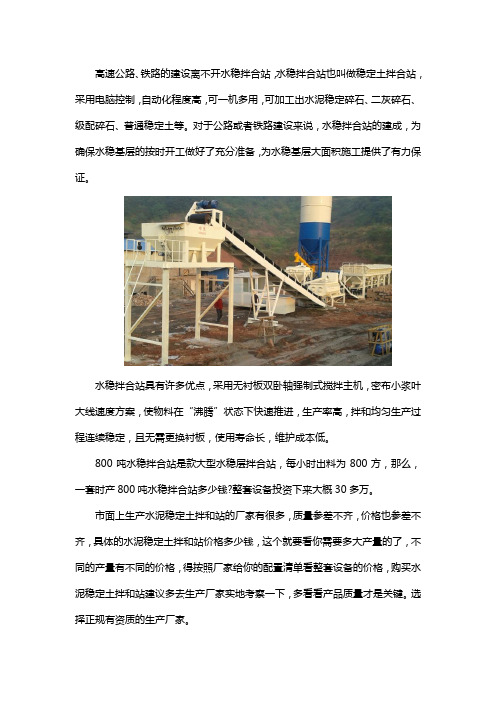 高速公路、铁路的建设离不开水稳拌合站，水稳拌合站也叫做稳定土拌合站，采用电脑控制，自动化程度高，可一机多用，可加工出水泥稳定碎石、二灰碎石、级配碎石、普通稳定土等。对于公路或者铁路建设来说，水稳拌合站的建成，为确保水稳基层的按时开工做好了充分准备，为水稳基层大面积施工提供了有力保证。

水稳拌合站具有许多优点，采用无衬板双卧轴强制式搅拌主机，密布小浆叶大线速度方案，使物料在“沸腾”状态下快速推进，生产率高，拌和均匀生产过程连续稳定，且无需更换衬板，使用寿命长，维护成本低。

800 吨水稳拌合站是款大型水稳层拌合站，每小时出料为 800 方，那么，一套时产 800 吨水稳拌合站多少钱?整套设备投资下来大概 30 多万。

市面上生产水泥稳定土拌和站的厂家有很多，质量参差不齐，价格也参差不齐，具体的水泥稳定土拌和站价格多少钱，这个就要看你需要多大产量的了，不同的产量有不同的价格，得按照厂家给你的配置清单看整套设备的价格，购买水泥稳定土拌和站建议多去生产厂家实地考察一下，多看看产品质量才是关键。选择正规有资质的生产厂家。